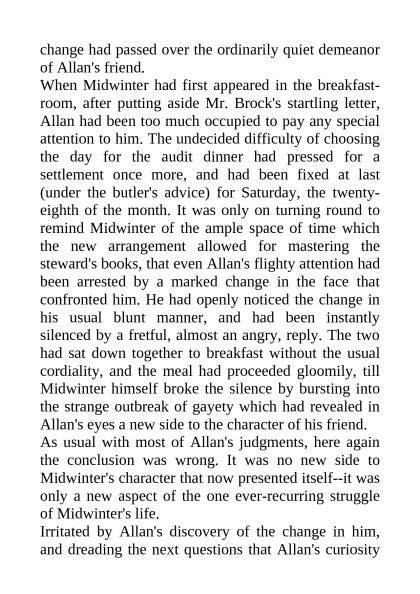 change had passed over the ordinarily quiet demeanor of Allan's friend.

When Midwinter had first appeared in the breakfast-room, after putting aside Mr. Brock's startling letter, Allan had been too much occupied to pay any special attention to him. The undecided difficulty of choosing the day for the audit dinner had pressed for a settlement once more, and had been fixed at last (under the butler's advice) for Saturday, the twenty-eighth of the month. It was only on turning round to remind Midwinter of the ample space of time which the new arrangement allowed for mastering the steward's books, that even Allan's flighty attention had been arrested by a marked change in the face that confronted him. He had openly noticed the change in his usual blunt manner, and had been instantly silenced by a fretful, almost an angry, reply. The two had sat down together to breakfast without the usual cordiality, and the meal had proceeded gloomily, till Midwinter himself broke the silence by bursting into the strange outbreak of gayety which had revealed in Allan's eyes a new side to the character of his friend.

As usual with most of Allan's judgments, here again the conclusion was wrong. It was no new side to Midwinter's character that now presented itself--it was only a new aspect of the one ever-recurring struggle of Midwinter's life.

Irritated by Allan's discovery of the change in him, and dreading the next questions that Allan's curiosity